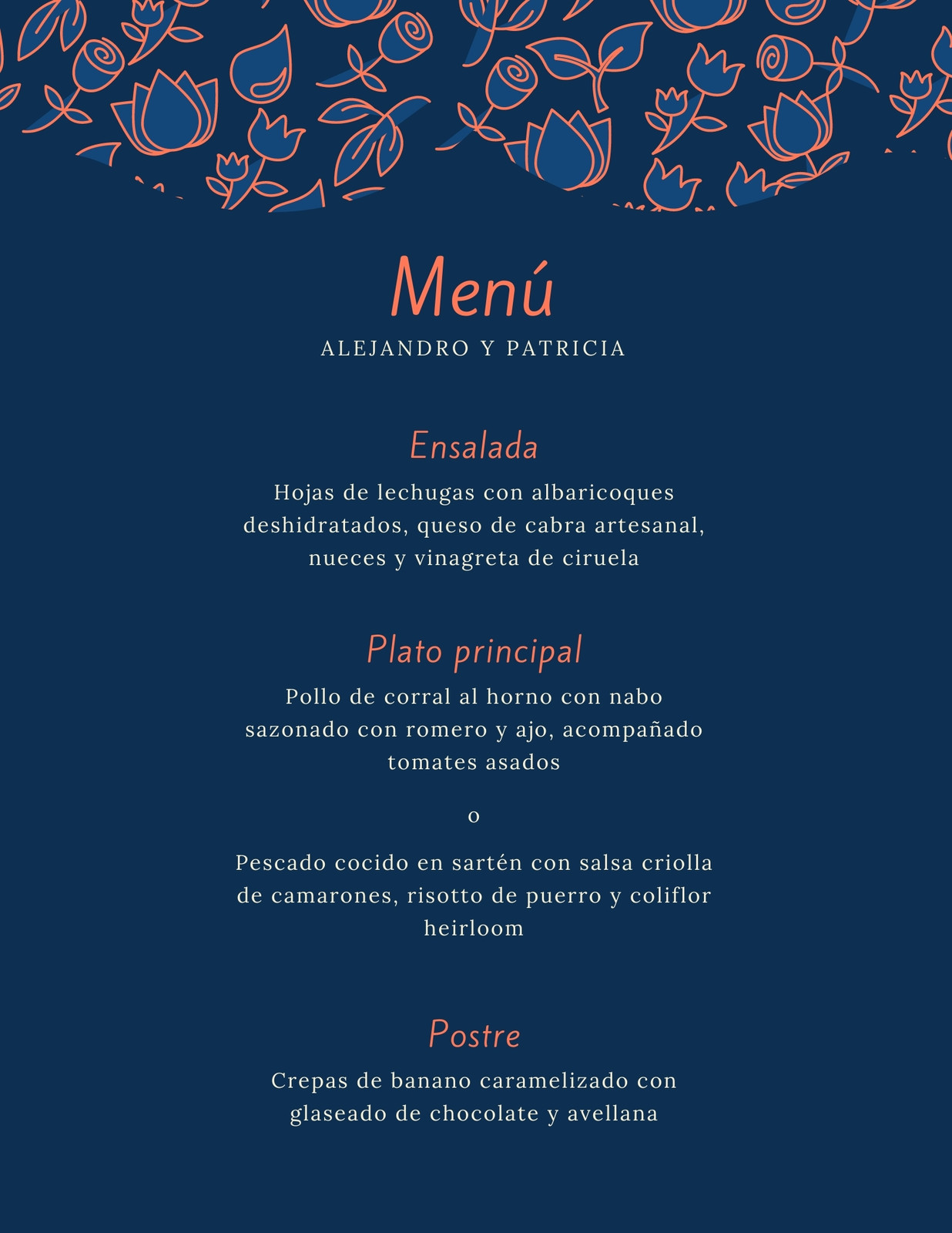 Menú
ALEJANDRO Y PATRICIA

Ensalada
Hojas de lechugas con albaricoques deshidratados, queso de cabra artesanal, nueces y vinagreta de ciruela

Plato principal
Pollo de corral al horno con nabo sazonado con romero y ajo, acompañado tomates asados

o

Pescado cocido en sartén con salsa criolla de camarones, risotto de puerro y coliflor heirloom

Postre
Crepas de banano caramelizado con glaseado de chocolate y avellana